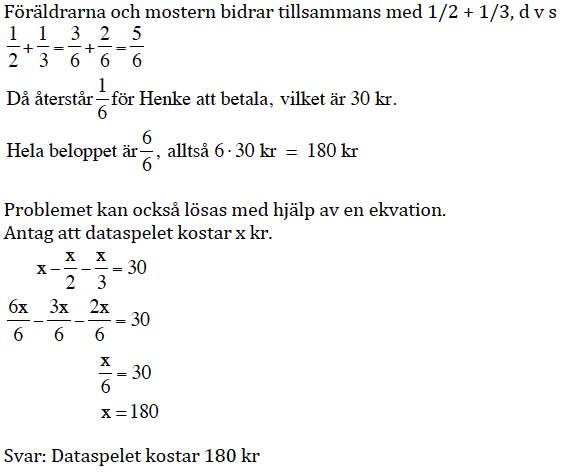 Föräldrarna och mostern bidrar tillsammans med 1/2 + 1/3, d v s
$\frac{1}{2}+\frac{1}{3}=\frac{3}{6}+\frac{2}{6}=\frac{5}{6}$

Då återstår $\frac{1}{6}$ för Henke att betala, vilket är 30 kr.

Hela beloppet är $\frac{6}{6}$, alltså $6 \cdot 30$ kr $=$ 180 kr

Problemet kan också lösas med hjälp av en ekvation.
Antag att dataspelet kostar x kr.

$x-\frac{x}{2}-\frac{x}{3}=30$

$\frac{6x}{6}-\frac{3x}{6}-\frac{2x}{6}=30$

$\frac{x}{6}=30$

$x=180$

Svar: Dataspelet kostar 180 kr